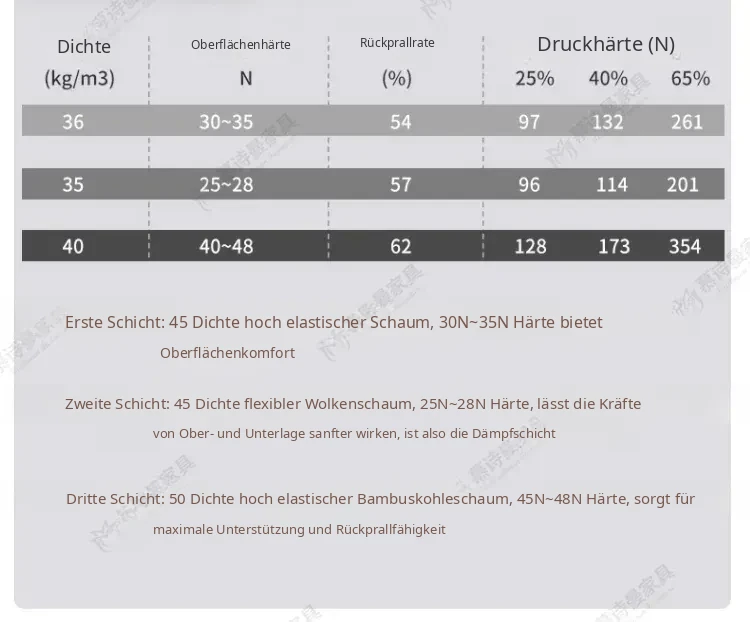 | Dichte (kg/m3) | Oberflächenhärte N | Rückprallrate (%) | Druckhärte (N) 25% | 40% | 65% |
|---|---|---|---|---|---|
| 36 | 30~35 | 54 | 97 | 132 | 261 |
| 35 | 25~28 | 57 | 96 | 114 | 201 |
| 40 | 40~48 | 62 | 128 | 173 | 354 |

Erste Schicht: 45 Dichte hoch elastischer Schaum, 30N~35N Härte bietet Oberflächenkomfort

Zweite Schicht: 45 Dichte flexibler Wolkenschaum, 25N~28N Härte, lässt die Kräfte von Ober- und Unterlage sanfter wirken, ist also die Dämpfschicht

Dritte Schicht: 50 Dichte hoch elastischer Bambuskohleschaum, 45N~48N Härte, sorgt für maximale Unterstützung und Rückprallfähigkeit